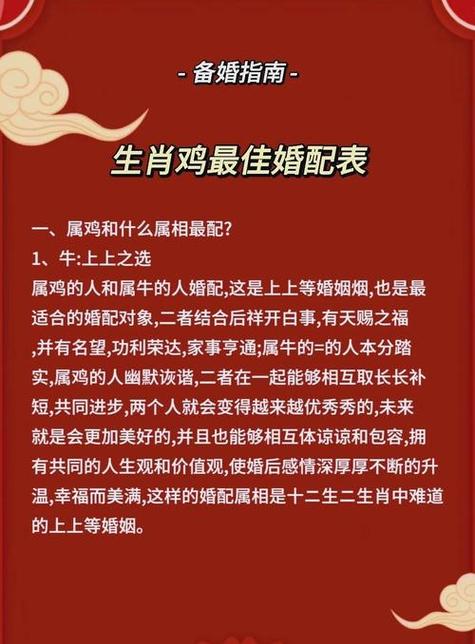 - 备婚指南 -

生肖鸡最佳婚配表

一、属鸡和什么属相最配?
1、牛:上上之选
属鸡的人和属牛的人婚配,这是上上等婚姻烟,也是最适合的婚配对象,二者结合后祥开白事,有天赐之福,并有名望,功利荣达,家事亨通;属牛的=的人本分踏实,属鸡的人幽默诙谐,二者在一起能够相互取长长补短,共同进步,两个人就会变得越来越优秀秀的,未来就是会更加美好的,并且也能够相互体谅谅和包容,拥有共同的人生观和价值观,使婚后感情深厚厚不断的升温,幸福而美满,这样的婚配属相是十二生二生肖中难道的上上等婚姻。